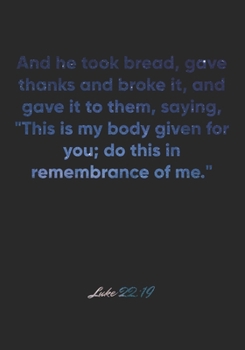 And he took bread, gave thanks and broke it, and gave it to them, saying, "This is my body given for you; do this in remembrance of me."

Luke 22:19